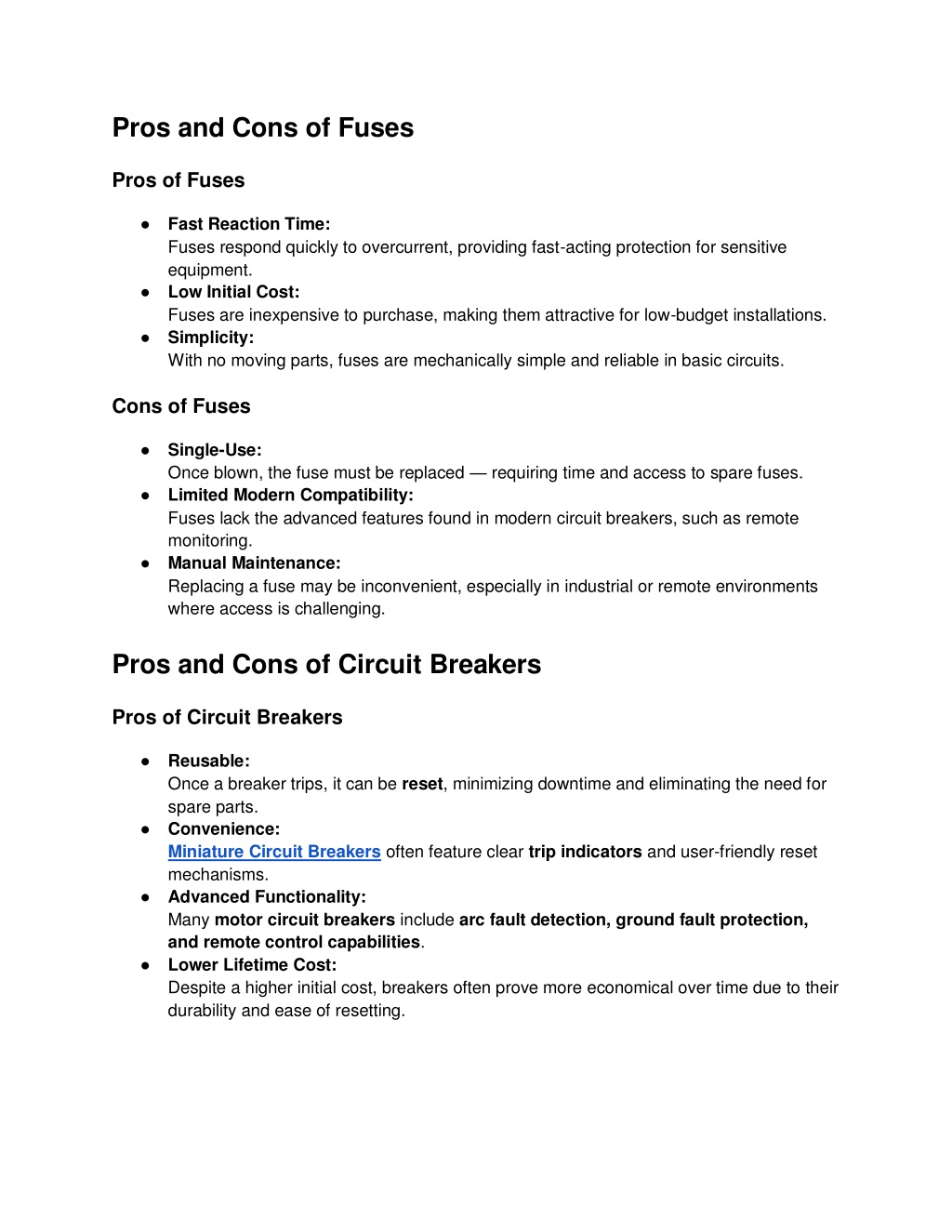 Pros and Cons of Fuses

Pros of Fuses

● Fast Reaction Time:
Fuses respond quickly to overcurrent, providing fast-acting protection for sensitive equipment.
● Low Initial Cost:
Fuses are inexpensive to purchase, making them attractive for low-budget installations.
● Simplicity:
With no moving parts, fuses are mechanically simple and reliable in basic circuits.

Cons of Fuses

● Single-Use:
Once blown, the fuse must be replaced — requiring time and access to spare fuses.
● Limited Modern Compatibility:
Fuses lack the advanced features found in modern circuit breakers, such as remote monitoring.
● Manual Maintenance:
Replacing a fuse may be inconvenient, especially in industrial or remote environments where access is challenging.

Pros and Cons of Circuit Breakers

Pros of Circuit Breakers

● Reusable:
Once a breaker trips, it can be reset, minimizing downtime and eliminating the need for spare parts.
● Convenience:
Miniature Circuit Breakers often feature clear trip indicators and user-friendly reset mechanisms.
● Advanced Functionality:
Many motor circuit breakers include arc fault detection, ground fault protection, and remote control capabilities.
● Lower Lifetime Cost:
Despite a higher initial cost, breakers often prove more economical over time due to their durability and ease of resetting.